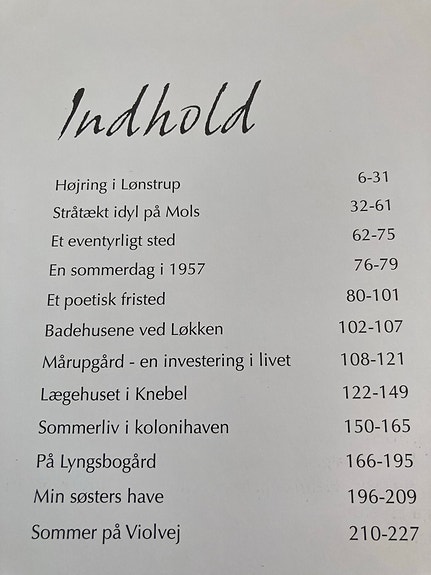 Indhold

Højring i Lønstrup 6-31
Stråtækt idyl på Mols 32-61
Et eventyrligt sted 62-75
En sommerdag i 1957 76-79
Et poetisk fristed 80-101
Badehusene ved Løkken 102-107
Mårupgård - en investering i livet 108-121
Lægehuset i Knebel 122-149
Sommerliv i kolonihaven 150-165
På Lyngsbogård 166-195
Min søsters have 196-209
Sommer på Violvej 210-227